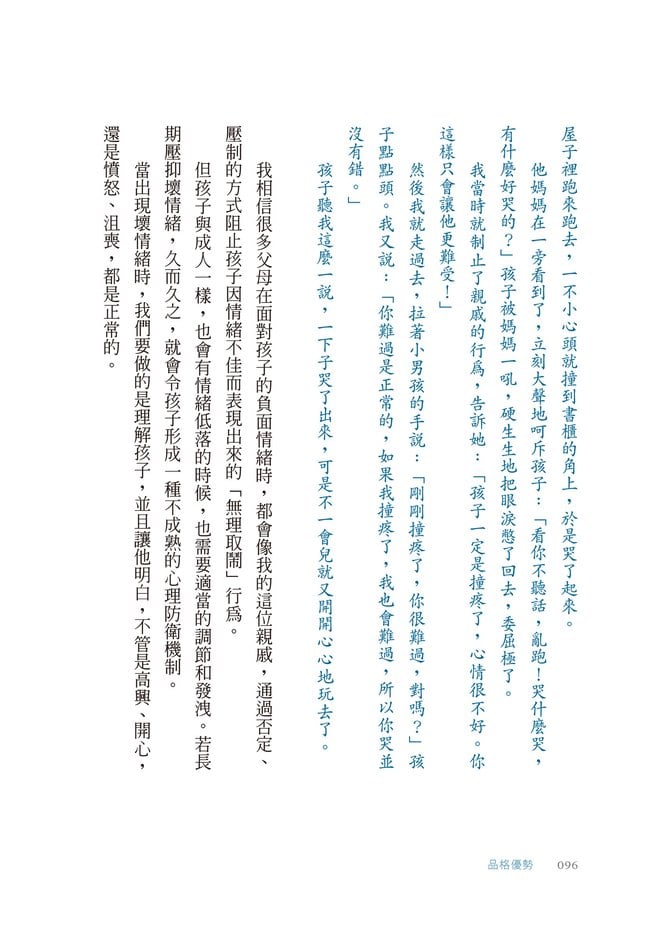 屋子裡跑來跑去，一不小心頭就撞到書櫃的角上，於是哭了起來。

他媽媽在一旁看到了，立刻大聲地呵斥孩子：「看你不聽話，亂跑！哭什麼哭，有什麼好哭的？」孩子被媽媽一吼，硬生生地把眼淚憋了回去，委屈極了。

我當時就制止了親戚的行爲，告訴她：「孩子一定是撞疼了，心情很不好。你這樣只會讓他更難受！」

然後我就走過去，拉著小男孩的手說：「剛剛撞疼了，你很難過，對嗎？」孩子點點頭。我又說：「你難過是正常的，如果我撞疼了，我也會難過，所以你哭並沒有錯。」

孩子聽我這麼一說，一下子哭了出來，可是不一會兒就又開開心心地玩去了。

我相信很多父母在面對孩子的負面情緒時，都會像我的這位親戚，通過否定、壓制的方式阻止孩子因情緒不佳而表現出來的「無理取鬧」行爲。

但孩子與成人一樣，也會有情緒低落的時候，也需要適當的調節和發洩。若長期壓抑壞情緒，久而久之，就會令孩子形成一種不成熟的心理防衛機制。

當出現壞情緒時，我們要做的是理解孩子，並且讓他明白，不管是高興、開心，還是憤怒、沮喪，都是正常的。

品格優勢 096